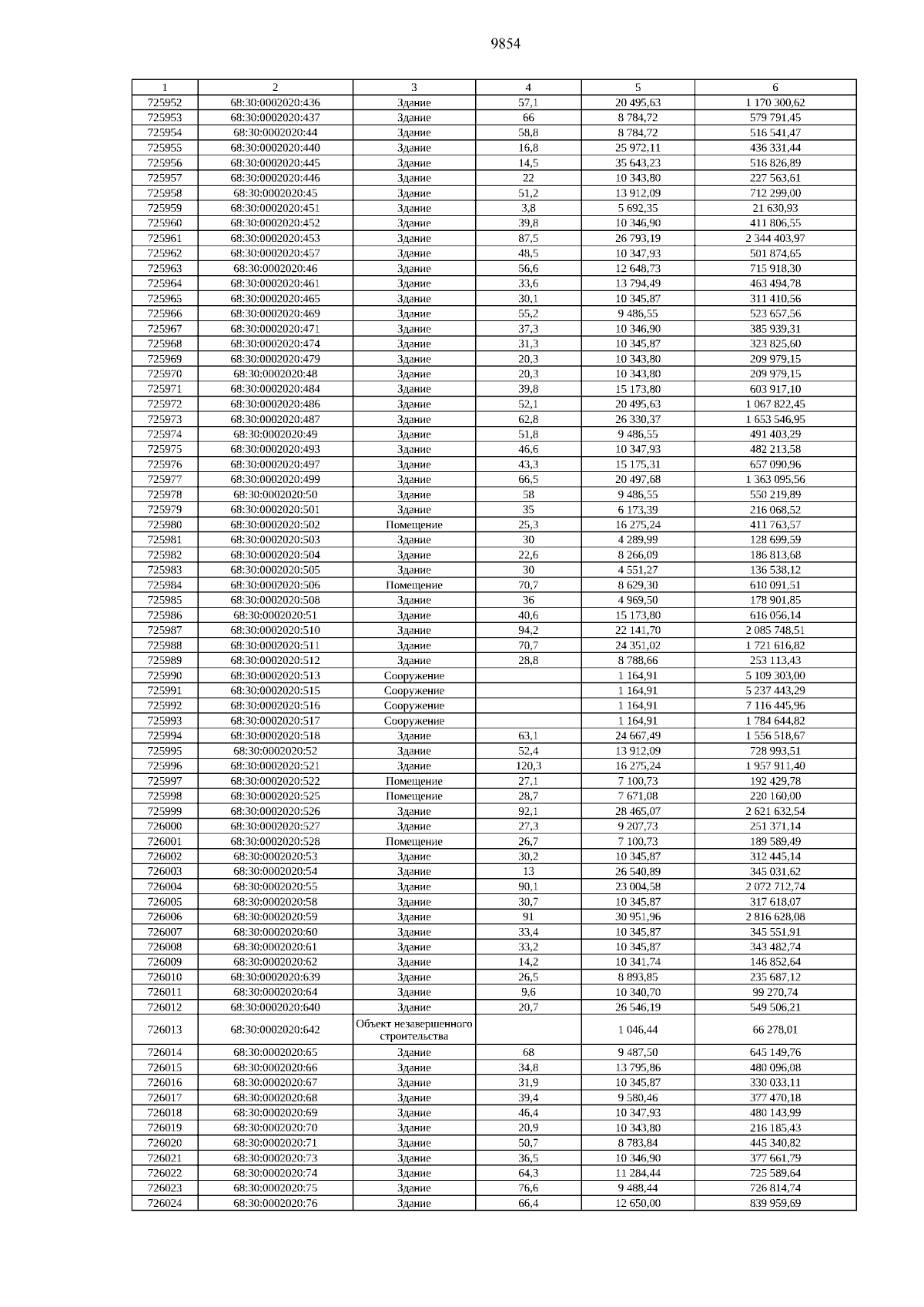 9854

| 1 | 2 | 3 | 4 | 5 | 6 |
|---|---|---|---|---|---|
| 725952 | 68:30:0002020:436 | Здание | 57,1 | 20 495,63 | 1 170 300,62 |
| 725953 | 68:30:0002020:437 | Здание | 66 | 8 784,72 | 579 791,45 |
| 725954 | 68:30:0002020:44 | Здание | 58,8 | 8 784,72 | 516 541,47 |
| 725955 | 68:30:0002020:440 | Здание | 16,8 | 25 972,11 | 436 331,44 |
| 725956 | 68:30:0002020:445 | Здание | 14,5 | 35 643,23 | 516 826,89 |
| 725957 | 68:30:0002020:446 | Здание | 22 | 10 343,80 | 227 563,61 |
| 725958 | 68:30:0002020:45 | Здание | 51,2 | 13 912,09 | 712 299,00 |
| 725959 | 68:30:0002020:451 | Здание | 3,8 | 5 692,35 | 21 630,93 |
| 725960 | 68:30:0002020:452 | Здание | 39,8 | 10 346,90 | 411 806,55 |
| 725961 | 68:30:0002020:453 | Здание | 87,5 | 26 793,19 | 2 344 403,97 |
| 725962 | 68:30:0002020:457 | Здание | 48,5 | 10 347,93 | 501 874,65 |
| 725963 | 68:30:0002020:46 | Здание | 56,6 | 12 648,73 | 715 918,30 |
| 725964 | 68:30:0002020:461 | Здание | 33,6 | 13 794,49 | 463 494,78 |
| 725965 | 68:30:0002020:465 | Здание | 30,1 | 10 345,87 | 311 410,56 |
| 725966 | 68:30:0002020:469 | Здание | 55,2 | 9 486,55 | 523 657,56 |
| 725967 | 68:30:0002020:471 | Здание | 37,3 | 10 346,90 | 385 939,31 |
| 725968 | 68:30:0002020:474 | Здание | 31,3 | 10 345,87 | 323 825,60 |
| 725969 | 68:30:0002020:479 | Здание | 20,3 | 10 343,80 | 209 979,15 |
| 725970 | 68:30:0002020:48 | Здание | 20,3 | 10 343,80 | 209 979,15 |
| 725971 | 68:30:0002020:484 | Здание | 39,8 | 15 173,80 | 603 917,10 |
| 725972 | 68:30:0002020:486 | Здание | 52,1 | 20 495,63 | 1 067 822,45 |
| 725973 | 68:30:0002020:487 | Здание | 62,8 | 26 330,37 | 1 653 546,95 |
| 725974 | 68:30:0002020:49 | Здание | 51,8 | 9 486,55 | 491 403,29 |
| 725975 | 68:30:0002020:493 | Здание | 46,6 | 10 347,93 | 482 213,58 |
| 725976 | 68:30:0002020:497 | Здание | 43,3 | 15 175,31 | 657 090,96 |
| 725977 | 68:30:0002020:499 | Здание | 66,5 | 20 497,68 | 1 363 095,56 |
| 725978 | 68:30:0002020:50 | Здание | 58 | 9 486,55 | 550 219,89 |
| 725979 | 68:30:0002020:501 | Здание | 35 | 6 173,39 | 216 068,52 |
| 725980 | 68:30:0002020:502 | Помещение | 25,3 | 16 275,24 | 411 763,57 |
| 725981 | 68:30:0002020:503 | Здание | 30 | 4 289,99 | 128 699,59 |
| 725982 | 68:30:0002020:504 | Здание | 22,6 | 8 266,09 | 186 813,68 |
| 725983 | 68:30:0002020:505 | Здание | 30 | 4 551,27 | 136 538,12 |
| 725984 | 68:30:0002020:506 | Помещение | 70,7 | 8 629,30 | 610 091,51 |
| 725985 | 68:30:0002020:508 | Здание | 36 | 4 969,50 | 178 901,85 |
| 725986 | 68:30:0002020:51 | Здание | 40,6 | 15 173,80 | 616 056,14 |
| 725987 | 68:30:0002020:510 | Здание | 94,2 | 22 141,70 | 2 085 748,51 |
| 725988 | 68:30:0002020:511 | Здание | 70,7 | 24 351,02 | 1 721 616,82 |
| 725989 | 68:30:0002020:512 | Здание | 28,8 | 8 788,66 | 253 113,43 |
| 725990 | 68:30:0002020:513 | Сооружение |  | 1 164,91 | 5 109 303,00 |
| 725991 | 68:30:0002020:515 | Сооружение |  | 1 164,91 | 5 237 443,29 |
| 725992 | 68:30:0002020:516 | Сооружение |  | 1 164,91 | 7 116 445,96 |
| 725993 | 68:30:0002020:517 | Сооружение |  | 1 164,91 | 1 784 644,82 |
| 725994 | 68:30:0002020:518 | Здание | 63,1 | 24 667,49 | 1 556 518,67 |
| 725995 | 68:30:0002020:52 | Здание | 52,4 | 13 912,09 | 728 993,51 |
| 725996 | 68:30:0002020:521 | Здание | 120,3 | 16 275,24 | 1 957 911,40 |
| 725997 | 68:30:0002020:522 | Помещение | 27,1 | 7 100,73 | 192 429,78 |
| 725998 | 68:30:0002020:525 | Помещение | 28,7 | 7 671,08 | 220 160,00 |
| 725999 | 68:30:0002020:526 | Здание | 92,1 | 28 465,07 | 2 621 632,54 |
| 726000 | 68:30:0002020:527 | Здание | 27,3 | 9 207,73 | 251 371,14 |
| 726001 | 68:30:0002020:528 | Помещение | 26,7 | 7 100,73 | 189 589,49 |
| 726002 | 68:30:0002020:53 | Здание | 30,2 | 10 345,87 | 312 445,14 |
| 726003 | 68:30:0002020:54 | Здание | 13 | 26 540,89 | 345 031,62 |
| 726004 | 68:30:0002020:55 | Здание | 90,1 | 23 004,58 | 2 072 712,74 |
| 726005 | 68:30:0002020:58 | Здание | 30,7 | 10 345,87 | 317 618,07 |
| 726006 | 68:30:0002020:59 | Здание | 91 | 30 951,96 | 2 816 628,08 |
| 726007 | 68:30:0002020:60 | Здание | 33,4 | 10 345,87 | 345 551,91 |
| 726008 | 68:30:0002020:61 | Здание | 33,2 | 10 345,87 | 343 482,74 |
| 726009 | 68:30:0002020:62 | Здание | 14,2 | 10 341,74 | 146 852,64 |
| 726010 | 68:30:0002020:639 | Здание | 26,5 | 8 893,85 | 235 687,12 |
| 726011 | 68:30:0002020:64 | Здание | 9,6 | 10 340,70 | 99 270,74 |
| 726012 | 68:30:0002020:640 | Здание | 20,7 | 26 546,19 | 549 506,21 |
| 726013 | 68:30:0002020:642 | Объект незавершенного строительства |  | 1 046,44 | 66 278,01 |
| 726014 | 68:30:0002020:65 | Здание | 68 | 9 487,50 | 645 149,76 |
| 726015 | 68:30:0002020:66 | Здание | 34,8 | 13 795,86 | 480 096,08 |
| 726016 | 68:30:0002020:67 | Здание | 31,9 | 10 345,87 | 330 033,11 |
| 726017 | 68:30:0002020:68 | Здание | 39,4 | 9 580,46 | 377 470,18 |
| 726018 | 68:30:0002020:69 | Здание | 46,4 | 10 347,93 | 480 143,99 |
| 726019 | 68:30:0002020:70 | Здание | 20,9 | 10 343,80 | 216 185,43 |
| 726020 | 68:30:0002020:71 | Здание | 50,7 | 8 783,84 | 445 340,82 |
| 726021 | 68:30:0002020:73 | Здание | 36,5 | 10 346,90 | 377 661,79 |
| 726022 | 68:30:0002020:74 | Здание | 64,3 | 11 284,44 | 725 589,64 |
| 726023 | 68:30:0002020:75 | Здание | 76,6 | 9 488,44 | 726 814,74 |
| 726024 | 68:30:0002020:76 | Здание | 66,4 | 12 650,00 | 839 959,69 |